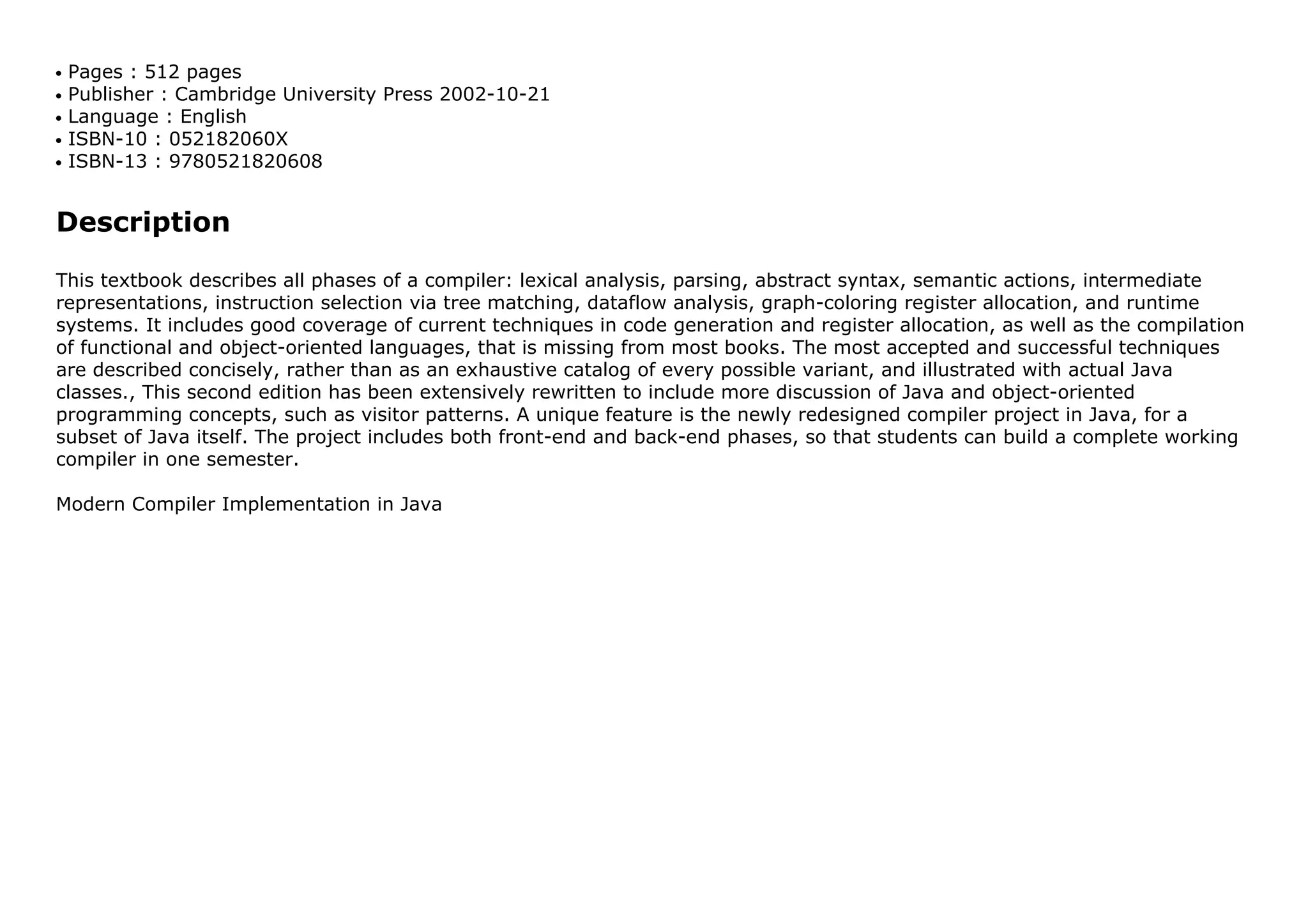 • Pages : 512 pages
• Publisher : Cambridge University Press 2002-10-21
• Language : English
• ISBN-10 : 052182060X
• ISBN-13 : 9780521820608

Description

This textbook describes all phases of a compiler: lexical analysis, parsing, abstract syntax, semantic actions, intermediate representations, instruction selection via tree matching, dataflow analysis, graph-coloring register allocation, and runtime systems. It includes good coverage of current techniques in code generation and register allocation, as well as the compilation of functional and object-oriented languages, that is missing from most books. The most accepted and successful techniques are described concisely, rather than as an exhaustive catalog of every possible variant, and illustrated with actual Java classes., This second edition has been extensively rewritten to include more discussion of Java and object-oriented programming concepts, such as visitor patterns. A unique feature is the newly redesigned compiler project in Java, for a subset of Java itself. The project includes both front-end and back-end phases, so that students can build a complete working compiler in one semester.

Modern Compiler Implementation in Java